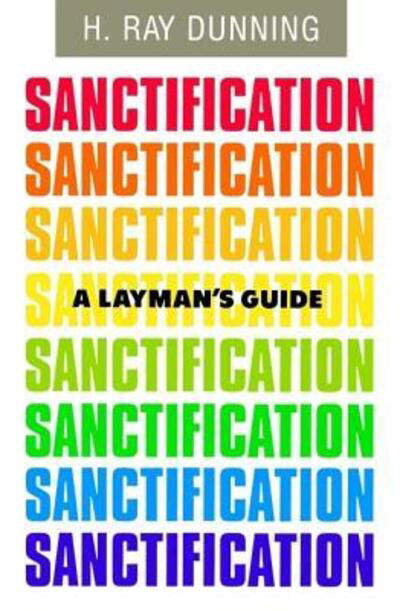 H. RAY DUNNING

SANCTIFICATION
SANCTIFICATION
SANCTIFICATION
SANCTIFICATION
A LAYMAN'S GUIDE
SANCTIFICATION
SANCTIFICATION
SANCTIFICATION
SANCTIFICATION